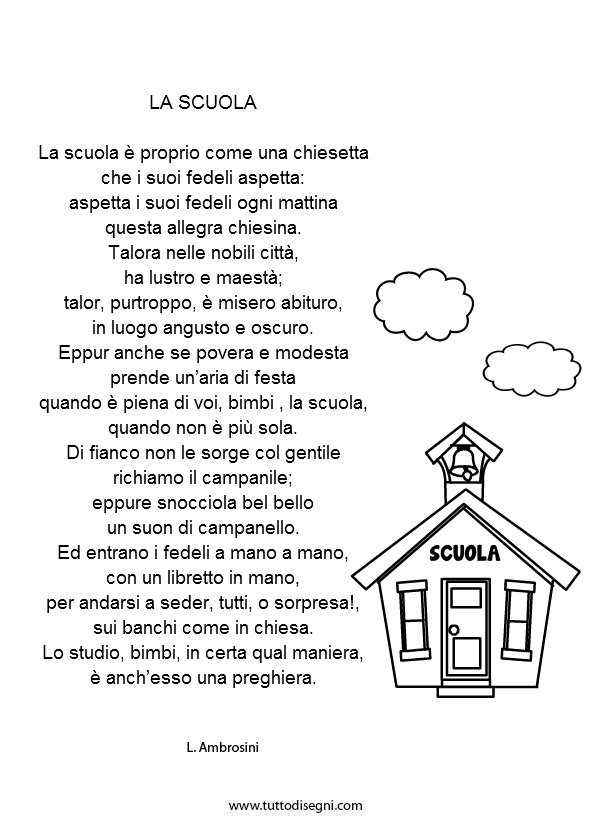 LA SCUOLA

La scuola è proprio come una chiesetta
che i suoi fedeli aspetta:
aspetta i suoi fedeli ogni mattina
questa allegra chiesina.
Talora nelle nobili città,
ha lustro e maestà;
talor, purtroppo, è misero abituro,
in luogo angusto e oscuro.
Eppur anche se povera e modesta
prende un'aria di festa
quando è piena di voi, bimbi , la scuola,
quando non è più sola.
Di fianco non le sorge col gentile
richiamo il campanile;
eppure snocciola bel bello
un suon di campanello.
Ed entrano i fedeli a mano a mano,
con un libretto in mano,
per andarsi a seder, tutti, o sorpresa!,
sui banchi come in chiesa.
Lo studio, bimbi, in certa qual maniera,
è anch'esso una preghiera.

SCUOLA

L. Ambrosini

www.tuttodisegni.com